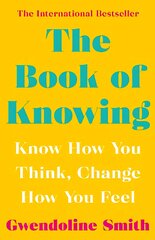 The International Bestseller

The Book of Knowing

Know How You Think, Change How You Feel

Gwendoline Smith